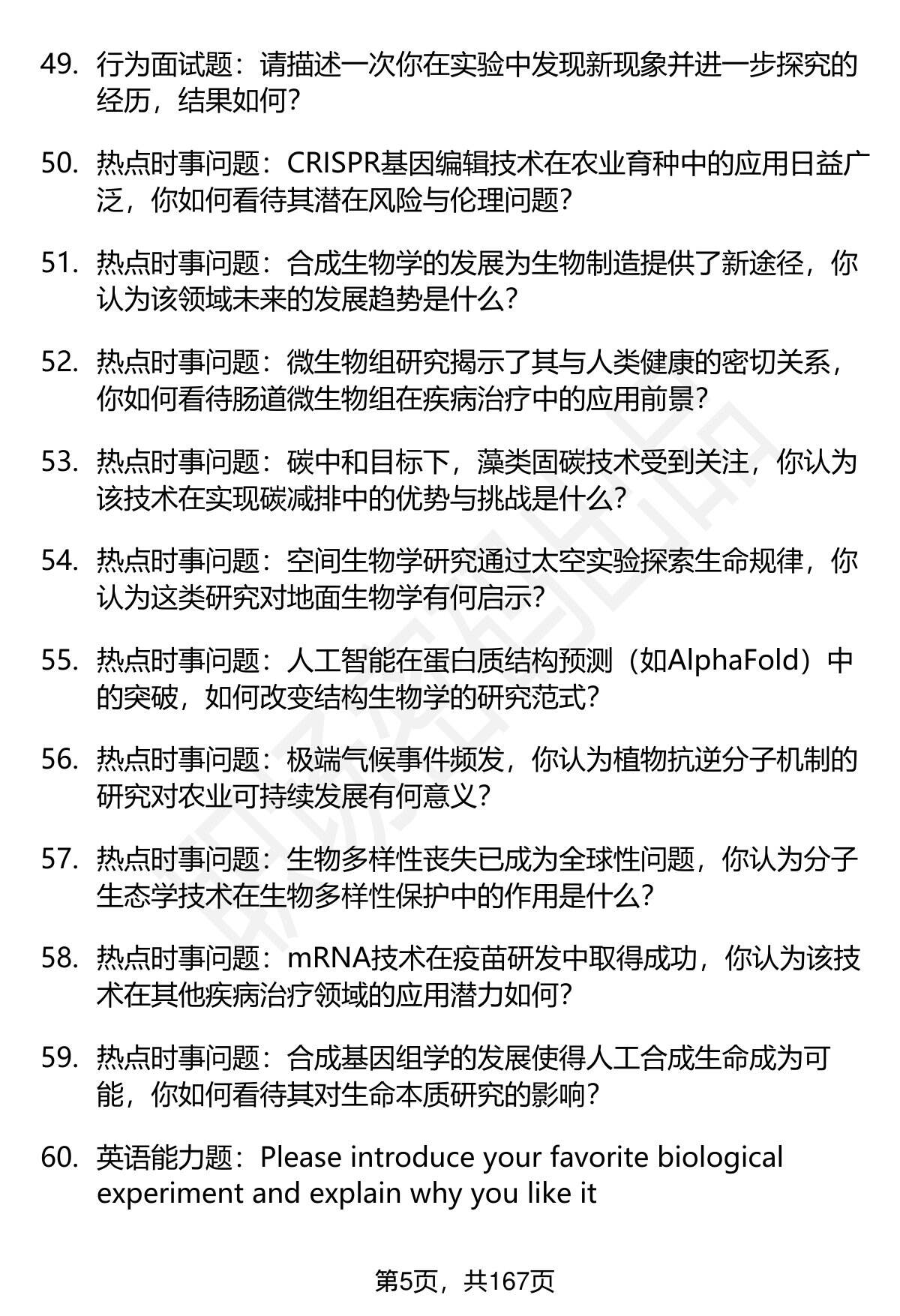 49. 行为面试题：请描述一次你在实验中发现新现象并进一步探究的经历，结果如何？

50. 热点时事问题：CRISPR基因编辑技术在农业育种中的应用日益广泛，你如何看待其潜在风险与伦理问题？

51. 热点时事问题：合成生物学的发展为生物制造提供了新途径，你认为该领域未来的发展趋势是什么？

52. 热点时事问题：微生物组研究揭示了其与人类健康的密切关系，你如何看待肠道微生物组在疾病治疗中的应用前景？

53. 热点时事问题：碳中和目标下，藻类固碳技术受到关注，你认为该技术在实现碳减排中的优势与挑战是什么？

54. 热点时事问题：空间生物学研究通过太空实验探索生命规律，你认为这类研究对地面生物学有何启示？

55. 热点时事问题：人工智能在蛋白质结构预测（如AlphaFold）中的突破，如何改变结构生物学的研究范式？

56. 热点时事问题：极端气候事件频发，你认为植物抗逆分子机制的研究对农业可持续发展有何意义？

57. 热点时事问题：生物多样性丧失已成为全球性问题，你认为分子生态学技术在生物多样性保护中的作用是什么？

58. 热点时事问题：mRNA技术在疫苗研发中取得成功，你认为该技术在其他疾病治疗领域的应用潜力如何？

59. 热点时事问题：合成基因组学的发展使得人工合成生命成为可能，你如何看待其对生命本质研究的影响？

60. 英语能力题：Please introduce your favorite biological experiment and explain why you like it

第5页，共167页